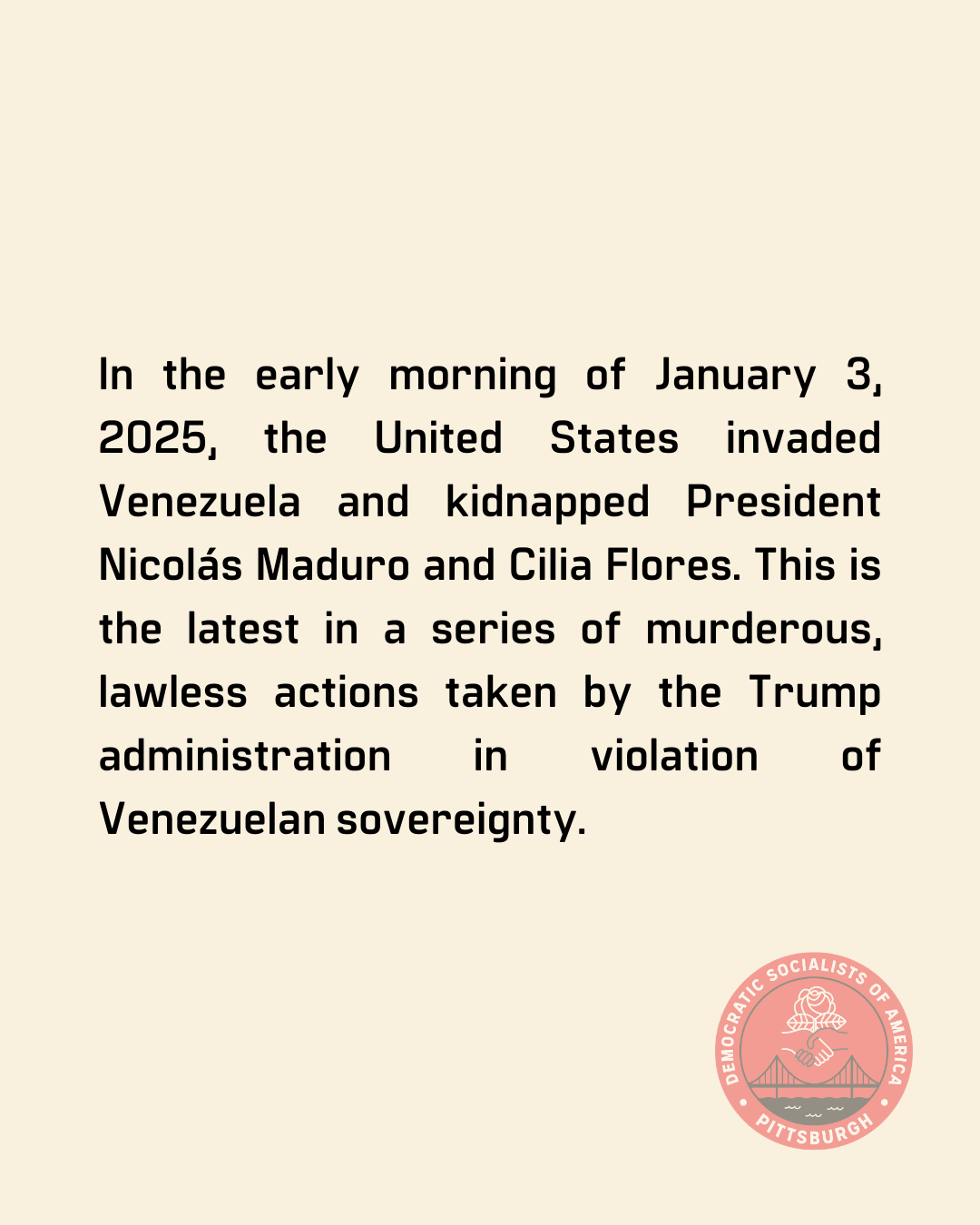 In the early morning of January 3, 2025, the United States invaded Venezuela and kidnapped President Nicolás Maduro and Cilia Flores. This is the latest in a series of murderous, lawless actions taken by the Trump administration in violation of Venezuelan sovereignty.

DEMOCRATIC SOCIALISTS OF AMERICA
PITTSBURGH